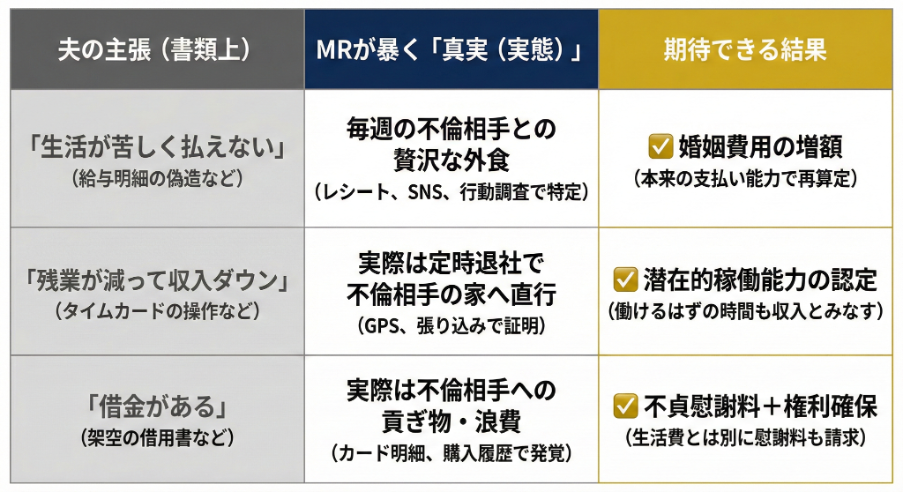 | 夫の主張（書類上） | MRが暴く「真実（実態）」 | 期待できる結果 |
|---|---|---|
| 「生活が苦しく払えない」（給与明細の偽造など） | 毎週の不倫相手との贅沢な外食（レシート、SNS、行動調査で特定） | ☑ 婚姻費用の増額（本来の支払い能力で再算定） |
| 「残業が減って収入ダウン」（タイムカードの操作など） | 実際は定時退社で不倫相手の家へ直行（GPS、張り込みで証明） | ☑ 潜在的稼働能力の認定（働けるはずの時間も収入とみなす） |
| 「借金がある」（架空の借用書など） | 実際は不倫相手への貢ぎ物・浪費（カード明細、購入履歴で発覚） | ☑ 不貞慰謝料＋権利確保（生活費とは別に慰謝料も請求） |